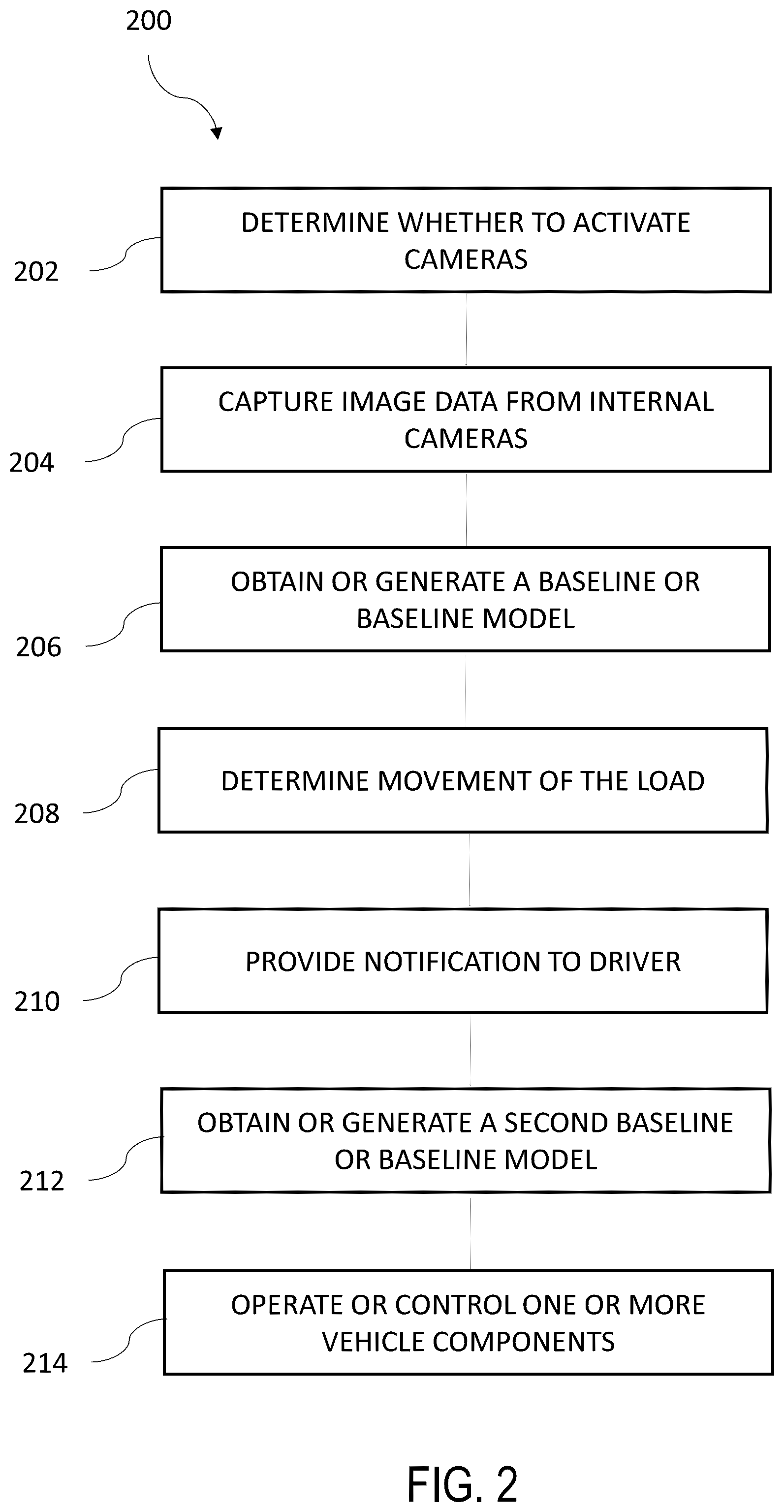 200

202

DETERMINE WHETHER TO ACTIVATE CAMERAS

204

CAPTURE IMAGE DATA FROM INTERNAL CAMERAS

206

OBTAIN OR GENERATE A BASELINE OR BASELINE MODEL

208

DETERMINE MOVEMENT OF THE LOAD

210

PROVIDE NOTIFICATION TO DRIVER

212

OBTAIN OR GENERATE A SECOND BASELINE OR BASELINE MODEL

214

OPERATE OR CONTROL ONE OR MORE VEHICLE COMPONENTS

FIG. 2